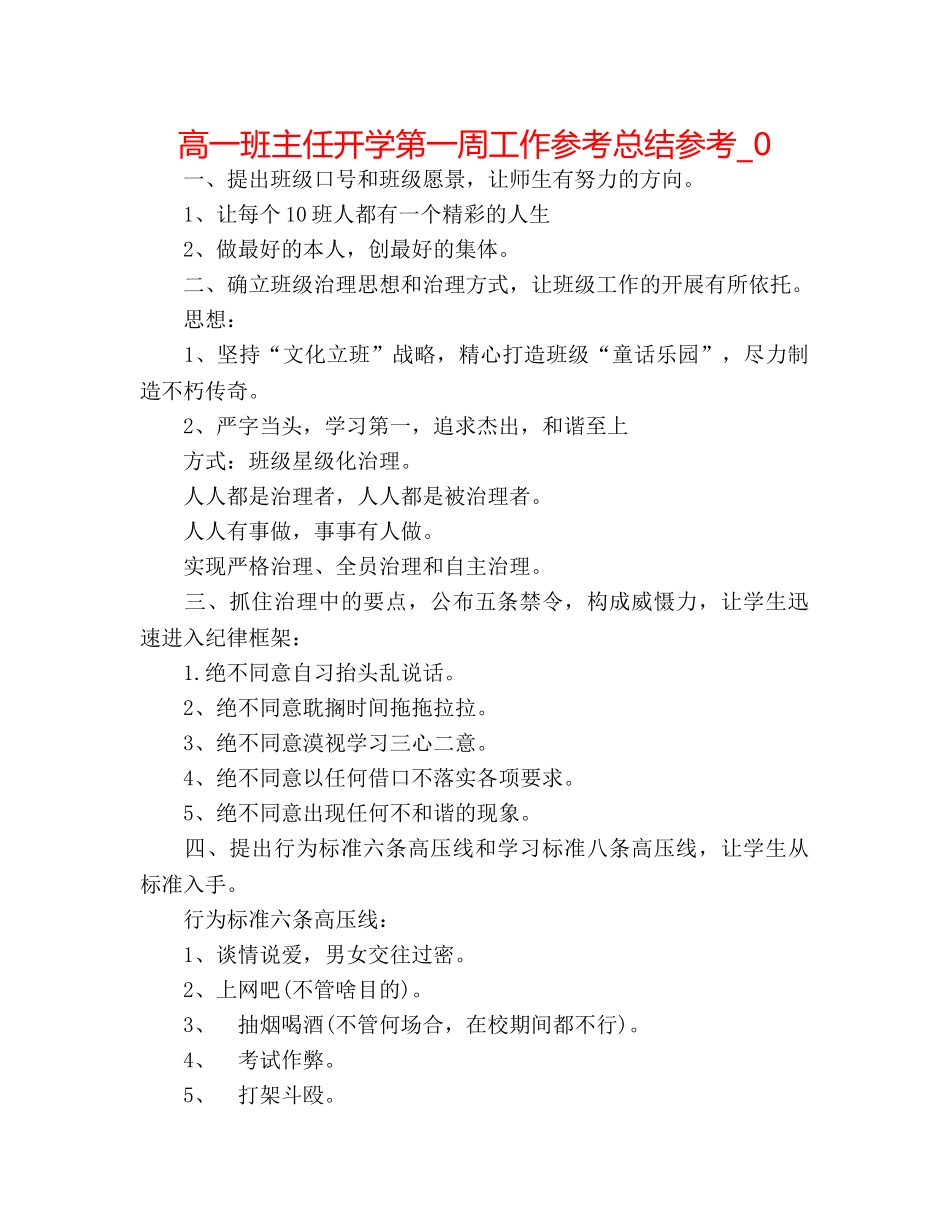 高一班主任开学第一周工作参考总结参考_0

一、提出班级口号和班级愿景，让师生有努力的方向。

1、让每个10班人都有一个精彩的人生

2、做最好的本人，创最好的集体。

二、确立班级治理思想和治理方式，让班级工作的开展有所依托。

思想：

1、坚持“文化立班”战略，精心打造班级“童话乐园”，尽力制造不朽传奇。

2、严字当头，学习第一，追求杰出，和谐至上

方式：班级星级化治理。

人人都是治理者，人人都是被治理者。

人人有事做，事事有人做。

实现严格治理、全员治理和自主治理。

三、抓住治理中的要点，公布五条禁令，构成威慑力，让学生迅速进入纪律框架：

1.绝不同意自习抬头乱说话。

2、绝不同意耽搁时间拖拖拉拉。

3、绝不同意漠视学习三心二意。

4、绝不同意以任何借口不落实各项要求。

5、绝不同意出现任何不和谐的现象。

四、提出行为标准六条高压线和学习标准八条高压线，让学生从标准入手。

行为标准六条高压线：

1、谈情说爱，男女交往过密。

2、上网吧(不管啥目的)。

3、 抽烟喝酒(不管何场合，在校期间都不行)。

4、 考试作弊。

5、 打架斗殴。